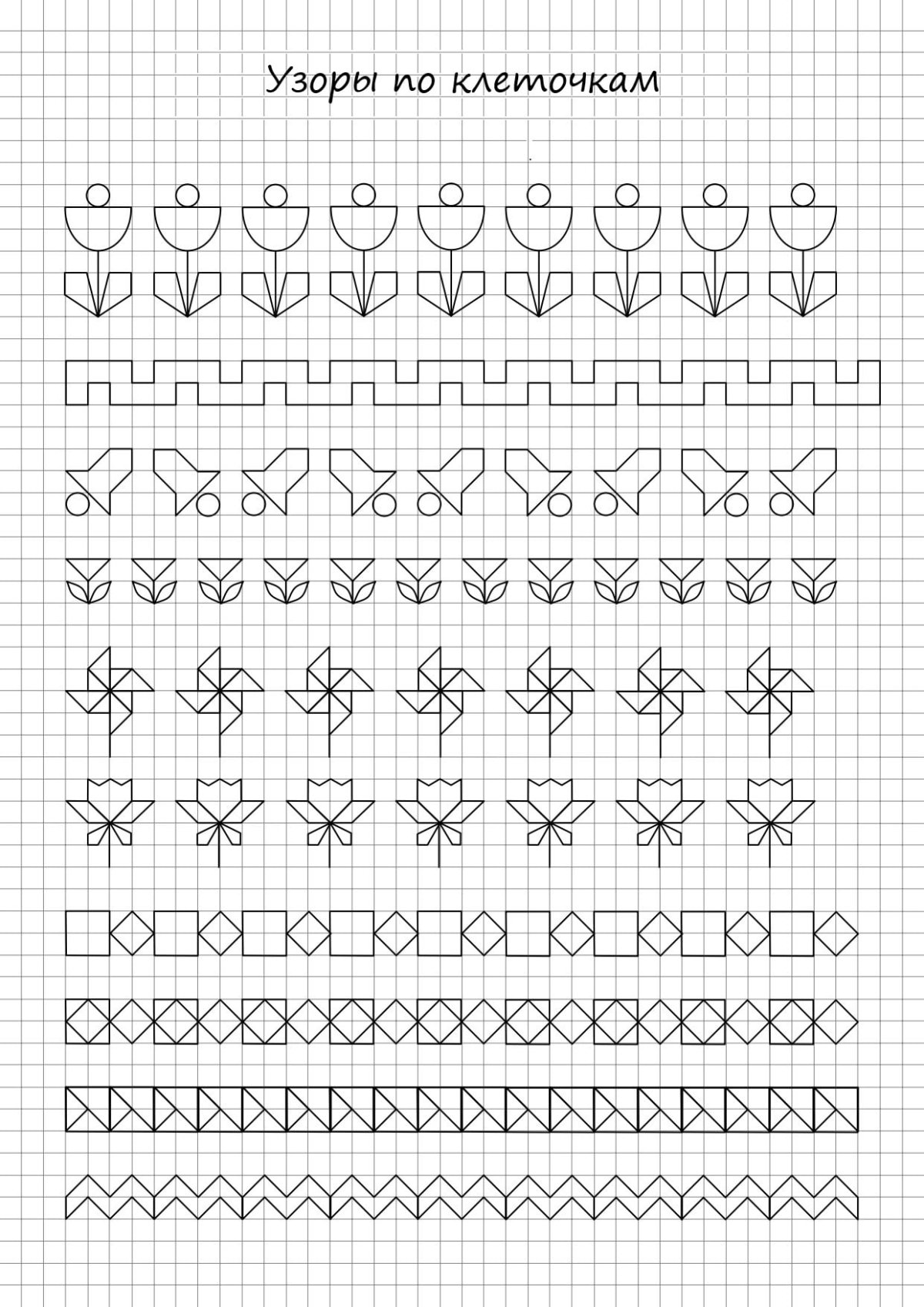 Узоры по клеточкам